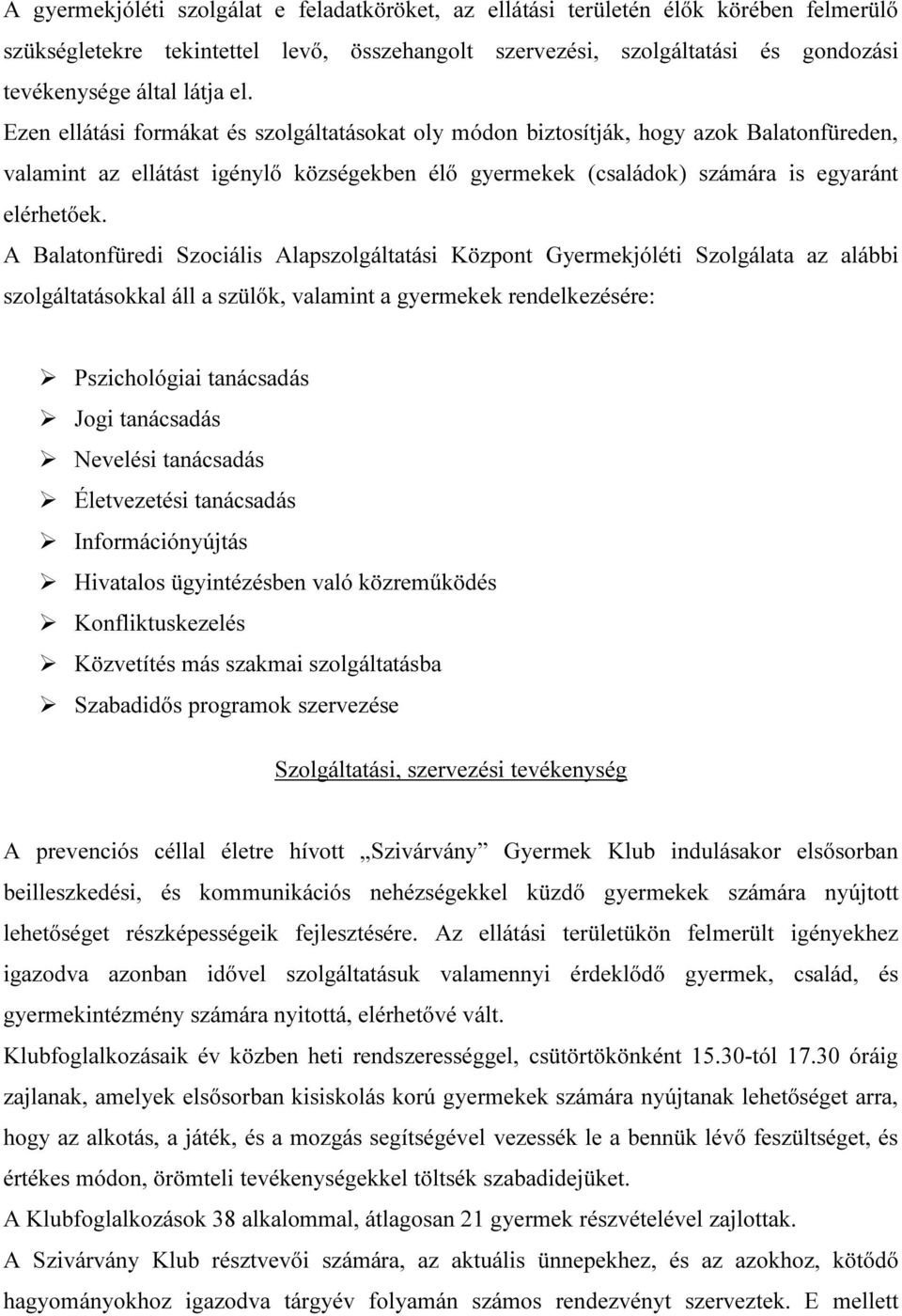 A gyermekjóléti szolgálat e feladatköröket, az ellátási területén élők körében felmerülő szükségletekre tekintettel levő, összehangolt szervezési, szolgáltatási és gondozási tevékenysége által látja el.

Ezen ellátási formákat és szolgáltatásokat oly módon biztosítják, hogy azok Balatonfüreden, valamint az ellátást igénylő községekben élő gyermekek (családok) számára is egyaránt elérhetőek.

A Balatonfüredi Szociális Alapszolgáltatási Központ Gyermekjóléti Szolgálata az alábbi szolgáltatásokkal áll a szülők, valamint a gyermekek rendelkezésére:

➢ Pszichológiai tanácsadás
➢ Jogi tanácsadás
➢ Nevelési tanácsadás
➢ Életvezetési tanácsadás
➢ Információnyújtás
➢ Hivatalos ügyintézésben való közreműködés
➢ Konfliktuskezelés
➢ Közvetítés más szakmai szolgáltatásba
➢ Szabadidős programok szervezése

Szolgáltatási, szervezési tevékenység

A prevenciós céllal életre hívott „Szivárvány” Gyermek Klub indulásakor elsősorban beilleszkedési, és kommunikációs nehézségekkel küzdő gyermekek számára nyújtott lehetőséget részképességeik fejlesztésére. Az ellátási területükön felmerült igényekhez igazodva azonban idővel szolgáltatásuk valamennyi érdeklődő gyermek, család, és gyermekintézmény számára nyitottá, elérhetővé vált.

Klubfoglalkozásaik év közben heti rendszerességgel, csütörtökönként 15.30-tól 17.30 óráig zajlanak, amelyek elsősorban kisiskolás korú gyermekek számára nyújtanak lehetőséget arra, hogy az alkotás, a játék, és a mozgás segítségével vezessék le a bennük lévő feszültséget, és értékes módon, örömteli tevékenységekkel töltsék szabadidejüket.

A Klubfoglalkozások 38 alkalommal, átlagosan 21 gyermek részvételével zajlottak.

A Szivárvány Klub résztvevői számára, az aktuális ünnepekhez, és az azokhoz, kötődő hagyományokhoz igazodva tárgyév folyamán számos rendezvényt szerveztek. E mellett